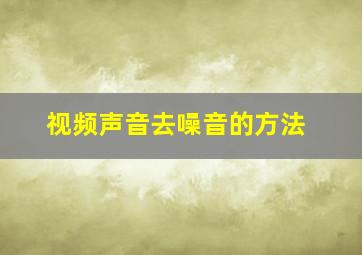 视频声音去噪音的方法